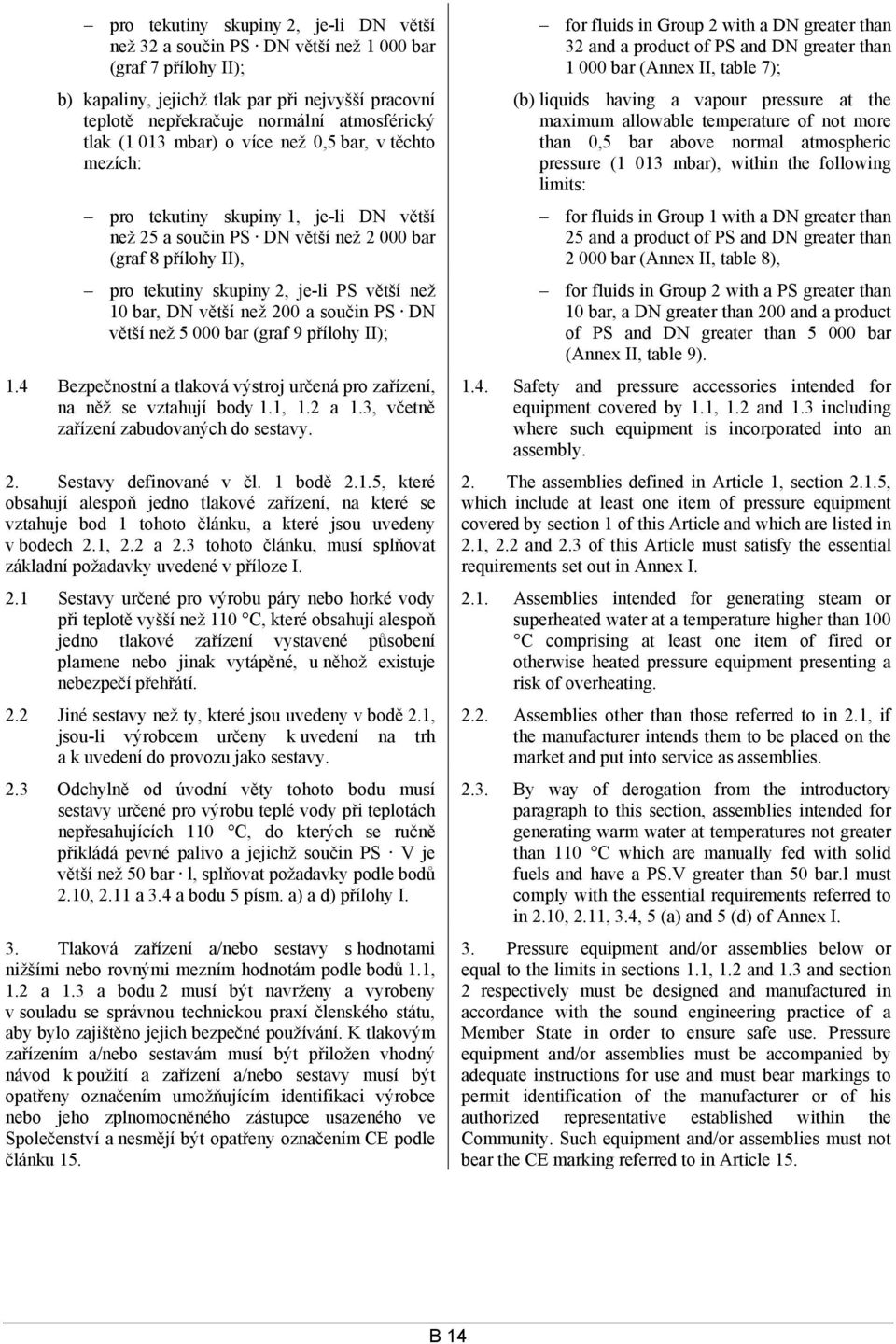 – pro tekutiny skupiny 2, je-li DN větší než 32 a součin PS · DN větší než 1 000 bar (graf 7 přílohy II);

b) kapaliny, jejichž tlak par při nejvyšší pracovní teplotě nepřekračuje normální atmosférický tlak (1 013 mbar) o více než 0,5 bar, v těchto mezích:

– pro tekutiny skupiny 1, je-li DN větší než 25 a součin PS · DN větší než 2 000 bar (graf 8 přílohy II),

– pro tekutiny skupiny 2, je-li PS větší než 10 bar, DN větší než 200 a součin PS · DN větší než 5 000 bar (graf 9 přílohy II);

1.4 Bezpečnostní a tlaková výstroj určená pro zařízení, na něž se vztahují body 1.1, 1.2 a 1.3, včetně zařízení zabudovaných do sestavy.

2. Sestavy definované v čl. 1 bodě 2.1.5, které obsahují alespoň jedno tlakové zařízení, na které se vztahuje bod 1 tohoto článku, a které jsou uvedeny v bodech 2.1, 2.2 a 2.3 tohoto článku, musí splňovat základní požadavky uvedené v příloze I.

2.1 Sestavy určené pro výrobu páry nebo horké vody při teplotě vyšší než 110 °C, které obsahují alespoň jedno tlakové zařízení vystavené působení plamene nebo jinak vytápěné, u něhož existuje nebezpečí přehřátí.

2.2 Jiné sestavy než ty, které jsou uvedeny v bodě 2.1, jsou-li výrobcem určeny k uvedení na trh a k uvedení do provozu jako sestavy.

2.3 Odchylně od úvodní věty tohoto bodu musí sestavy určené pro výrobu teplé vody při teplotách nepřesahujících 110 °C, do kterých se ručně přikládá pevné palivo a jejichž součin PS · V je větší než 50 bar · l, splňovat požadavky podle bodů 2.10, 2.11 a 3.4 a bodu 5 písm. a) a d) přílohy I.

3. Tlaková zařízení a/nebo sestavy s hodnotami nižšími nebo rovnými mezním hodnotám podle bodů 1.1, 1.2 a 1.3 a bodu 2 musí být navrženy a vyrobeny v souladu se správnou technickou praxí členského státu, aby bylo zajištěno jejich bezpečné používání. K tlakovým zařízením a/nebo sestavám musí být přiložen vhodný návod k použití a zařízení a/nebo sestavy musí být opatřeny označením umožňujícím identifikaci výrobce nebo jeho zplnomocněného zástupce usazeného ve Společenství a nesmějí být opatřeny označením CE podle článku 15.

– for fluids in Group 2 with a DN greater than 32 and a product of PS and DN greater than 1 000 bar (Annex II, table 7);

(b) liquids having a vapour pressure at the maximum allowable temperature of not more than 0,5 bar above normal atmospheric pressure (1 013 mbar), within the following limits:

– for fluids in Group 1 with a DN greater than 25 and a product of PS and DN greater than 2 000 bar (Annex II, table 8),

– for fluids in Group 2 with a PS greater than 10 bar, a DN greater than 200 and a product of PS and DN greater than 5 000 bar (Annex II, table 9).

1.4. Safety and pressure accessories intended for equipment covered by 1.1, 1.2 and 1.3 including where such equipment is incorporated into an assembly.

2. The assemblies defined in Article 1, section 2.1.5, which include at least one item of pressure equipment covered by section 1 of this Article and which are listed in 2.1, 2.2 and 2.3 of this Article must satisfy the essential requirements set out in Annex I.

2.1. Assemblies intended for generating steam or superheated water at a temperature higher than 100 °C comprising at least one item of fired or otherwise heated pressure equipment presenting a risk of overheating.

2.2. Assemblies other than those referred to in 2.1, if the manufacturer intends them to be placed on the market and put into service as assemblies.

2.3. By way of derogation from the introductory paragraph to this section, assemblies intended for generating warm water at temperatures not greater than 110 °C which are manually fed with solid fuels and have a PS.V greater than 50 bar.l must comply with the essential requirements referred to in 2.10, 2.11, 3.4, 5 (a) and 5 (d) of Annex I.

3. Pressure equipment and/or assemblies below or equal to the limits in sections 1.1, 1.2 and 1.3 and section 2 respectively must be designed and manufactured in accordance with the sound engineering practice of a Member State in order to ensure safe use. Pressure equipment and/or assemblies must be accompanied by adequate instructions for use and must bear markings to permit identification of the manufacturer or of his authorized representative established within the Community. Such equipment and/or assemblies must not bear the CE marking referred to in Article 15.

B 14